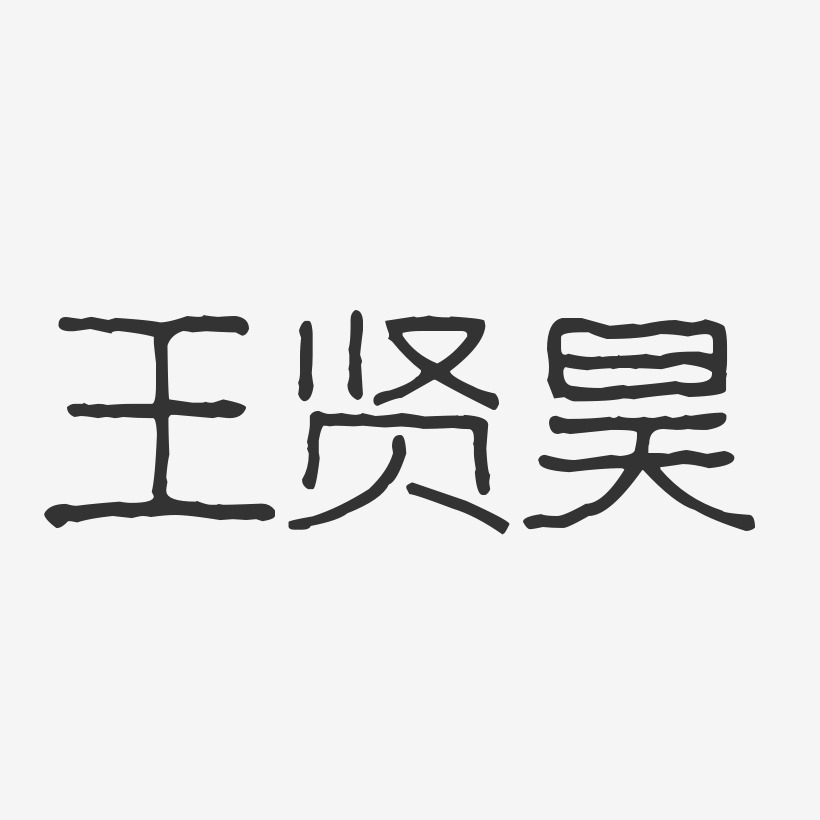 王贤昊